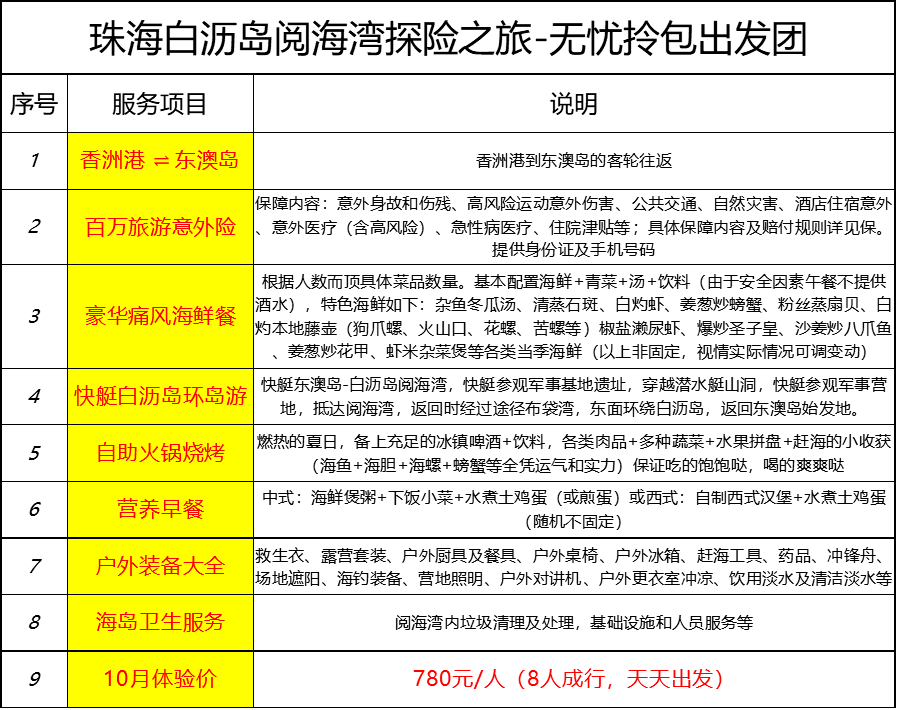 珠海白沥岛阅海湾探险之旅-无忧拎包出发团

| 序号 | 服务项目 | 说明 |
|---|---|---|
| 1 | 香洲港 ⇌ 东澳岛 | 香洲港到东澳岛的客轮往返 |
| 2 | 百万旅游意外险 | 保障内容：意外身故和伤残、高风险运动意外伤害、公共交通、自然灾害、酒店住宿意外、意外医疗（含高风险）、急性病医疗、住院津贴等；具体保障内容及赔付规则详见保。提供身份证及手机号码 |
| 3 | 豪华痛风海鲜餐 | 根据人数而顶具体菜品数量。基本配置海鲜+青菜+汤+饮料（由于安全因素午餐不提供酒水），特色海鲜如下：杂鱼冬瓜汤、清蒸石斑、白灼虾、姜葱炒螃蟹、粉丝蒸扇贝、白灼本地藤壶（狗爪螺、火山口、花螺、苦螺等）椒盐濑尿虾、爆炒圣子皇、沙姜炒八爪鱼、姜葱炒花甲、虾米杂菜煲等各类当季海鲜（以上非固定，视情实际情况可调变动） |
| 4 | 快艇白沥岛环岛游 | 快艇东澳岛-白沥岛阅海湾，快艇参观军事基地遗址，穿越潜水艇山洞，快艇参观军事营地，抵达阅海湾，返回时经过途径布袋湾，东面环绕白沥岛，返回东澳岛始发地。 |
| 5 | 自助火锅烧烤 | 燃热的夏日，备上充足的冰镇啤酒+饮料，各类肉品+多种蔬菜+水果拼盘+赶海的小收获（海鱼+海胆+海螺+螃蟹等全凭运气和实力）保证吃的饱饱哒，喝的爽爽哒 |
| 6 | 营养早餐 | 中式：海鲜煲粥+下饭小菜+水煮土鸡蛋（或煎蛋）或西式：自制西式汉堡+水煮土鸡蛋（随机不固定） |
| 7 | 户外装备大全 | 救生衣、露营套装、户外厨具及餐具、户外桌椅、户外冰箱、赶海工具、药品、冲锋舟、场地遮阳、海钓装备、营地照明、户外对讲机、户外更衣室冲凉、饮用淡水及清洁淡水等 |
| 8 | 海岛卫生服务 | 阅海湾内垃圾清理及处理，基础设施和人员服务等 |
| 9 | 10月体验价 | 780元/人（8人成行，天天出发） |